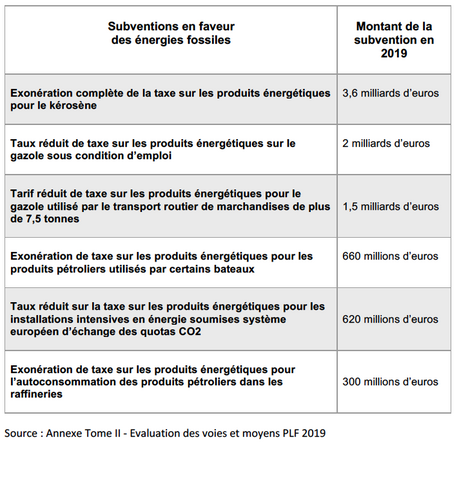 | Subventions en faveur des énergies fossiles | Montant de la subvention en 2019 |
|---|---|
| Exonération complète de la taxe sur les produits énergétiques pour le kérosène | 3,6 milliards d'euros |
| Taux réduit de taxe sur les produits énergétiques sur le gazole sous condition d'emploi | 2 milliards d'euros |
| Tarif réduit de taxe sur les produits énergétiques pour le gazole utilisé par le transport routier de marchandises de plus de 7,5 tonnes | 1,5 milliards d'euros |
| Exonération de taxe sur les produits énergétiques pour les produits pétroliers utilisés par certains bateaux | 660 millions d'euros |
| Taux réduit sur la taxe sur les produits énergétiques pour les installations intensives en énergie soumises système européen d'échange des quotas CO2 | 620 millions d'euros |
| Exonération de taxe sur les produits énergétiques pour l'autoconsommation des produits pétroliers dans les raffineries | 300 millions d'euros |

Source : Annexe Tome II - Evaluation des voies et moyens PLF 2019